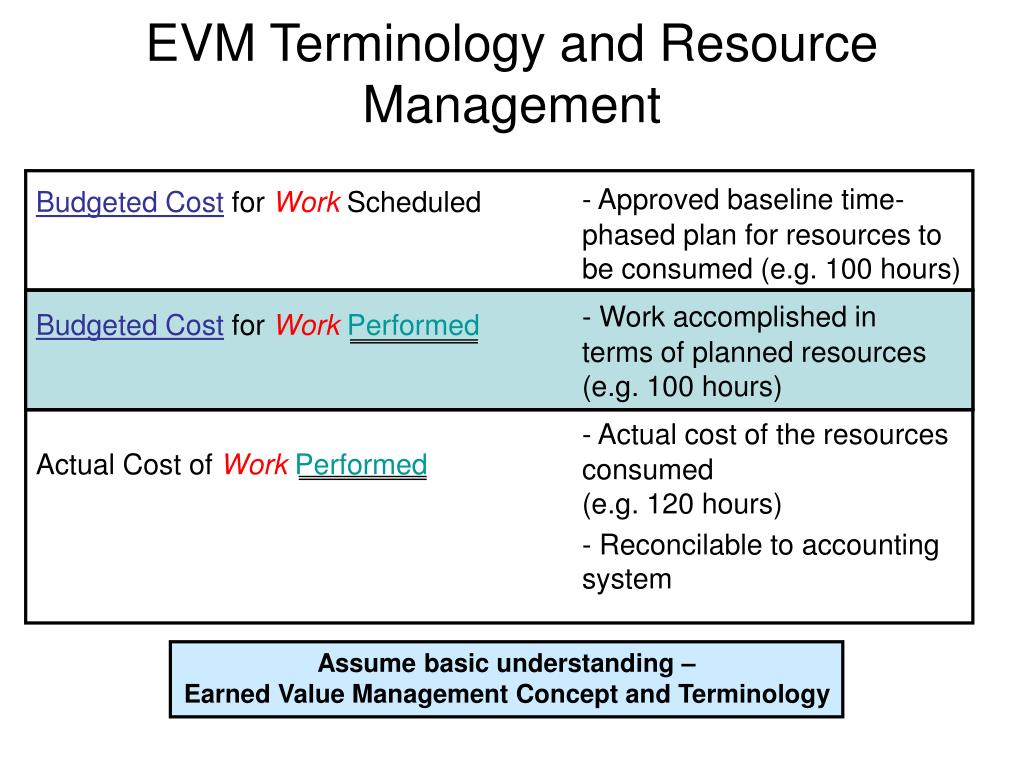 EVM Terminology and Resource Management

| | |
|---|---|
| Budgeted Cost for Work Scheduled | - Approved baseline time-phased plan for resources to be consumed (e.g. 100 hours) |
| Budgeted Cost for Work Performed | - Work accomplished in terms of planned resources (e.g. 100 hours) |
| Actual Cost of Work Performed | - Actual cost of the resources consumed (e.g. 120 hours) - Reconcilable to accounting system |

Assume basic understanding –
Earned Value Management Concept and Terminology